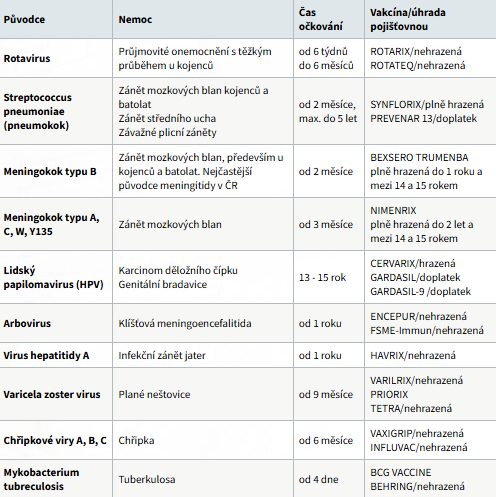 | Původce | Nemoc | Čas očkování | Vakcína/úhrada pojišťovnou |
|---|---|---|---|
| Rotavirus | Průjmovité onemocnění s těžkým průběhem u kojenců | od 6 týdnů do 6 měsíců | ROTARIX/nehrazená ROTATEQ/nehrazená |
| Streptococcus pneumoniae (pneumokok) | Zánět mozkových blan kojenců a batolat Zánět středního ucha Závažné plicní záněty | od 2 měsíce, max. do 5 let | SYNFLORIX/plně hrazená PREVENAR 13/doplatek |
| Meningokok typu B | Zánět mozkových blan, především u kojenců a batolat. Nejčastější původce meningitidy v ČR | od 2 měsíce | BEXSERO TRUMENBA plně hrazená do 1 roku a mezi 14 a 15 rokem |
| Meningokok typu A, C, W, Y135 | Zánět mozkových blan | od 3 měsíce | NIMENRIX plně hrazená do 2 let a mezi 14 a 15 rokem |
| Lidský papilomavirus (HPV) | Karcinom děložního čípku Genitální bradavice | 13 - 15 rok | CERVARIX/hrazená GARDASIL/doplatek GARDASIL-9 /doplatek |
| Arbovirus | Klíšťová meningoencefalitida | od 1 roku | ENCEPUR/nehrazená FSME-Immun/nehrazená |
| Virus hepatitidy A | Infekční zánět jater | od 1 roku | HAVRIX/nehrazená |
| Varicela zoster virus | Plané neštovice | od 9 měsíce | VARILRIX/nehrazená PRIORIX TETRA/nehrazená |
| Chřipkové viry A, B, C | Chřipka | od 6 měsíce | VAXIGRIP/nehrazená INFLUVAC/nehrazená |
| Mykobacterium tubreculosis | Tuberkulosa | od 4 dne | BCG VACCINE BEHRING/nehrazená |